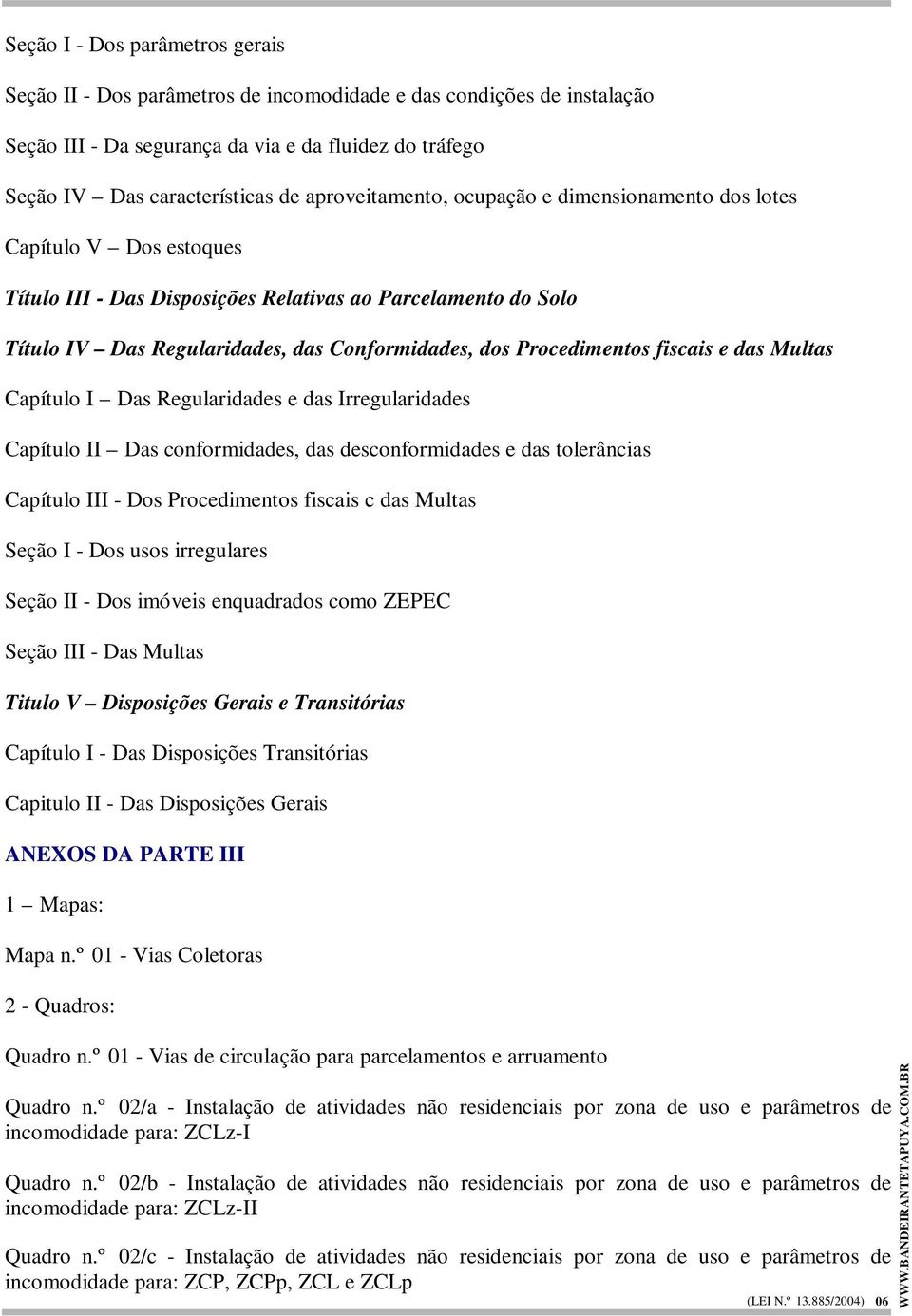 Seção I - Dos parâmetros gerais

Seção II - Dos parâmetros de incomodidade e das condições de instalação

Seção III - Da segurança da via e da fluidez do tráfego

Seção IV – Das características de aproveitamento, ocupação e dimensionamento dos lotes

Capítulo V – Dos estoques

Título III - Das Disposições Relativas ao Parcelamento do Solo

Título IV – Das Regularidades, das Conformidades, dos Procedimentos fiscais e das Multas

Capítulo I – Das Regularidades e das Irregularidades

Capítulo II – Das conformidades, das desconformidades e das tolerâncias

Capítulo III - Dos Procedimentos fiscais c das Multas

Seção I - Dos usos irregulares

Seção II - Dos imóveis enquadrados como ZEPEC

Seção III - Das Multas

Titulo V – Disposições Gerais e Transitórias

Capítulo I - Das Disposições Transitórias

Capitulo II - Das Disposições Gerais

ANEXOS DA PARTE III

1 – Mapas:

Mapa n.º 01 - Vias Coletoras

2 - Quadros:

Quadro n.º 01 - Vias de circulação para parcelamentos e arruamento

Quadro n.º 02/a - Instalação de atividades não residenciais por zona de uso e parâmetros de incomodidade para: ZCLz-I

Quadro n.º 02/b - Instalação de atividades não residenciais por zona de uso e parâmetros de incomodidade para: ZCLz-II

Quadro n.º 02/c - Instalação de atividades não residenciais por zona de uso e parâmetros de incomodidade para: ZCP, ZCPp, ZCL e ZCLp

(LEI N.º 13.885/2004) 06

WWW.BANDEIRANTETAPUYA.COM.BR